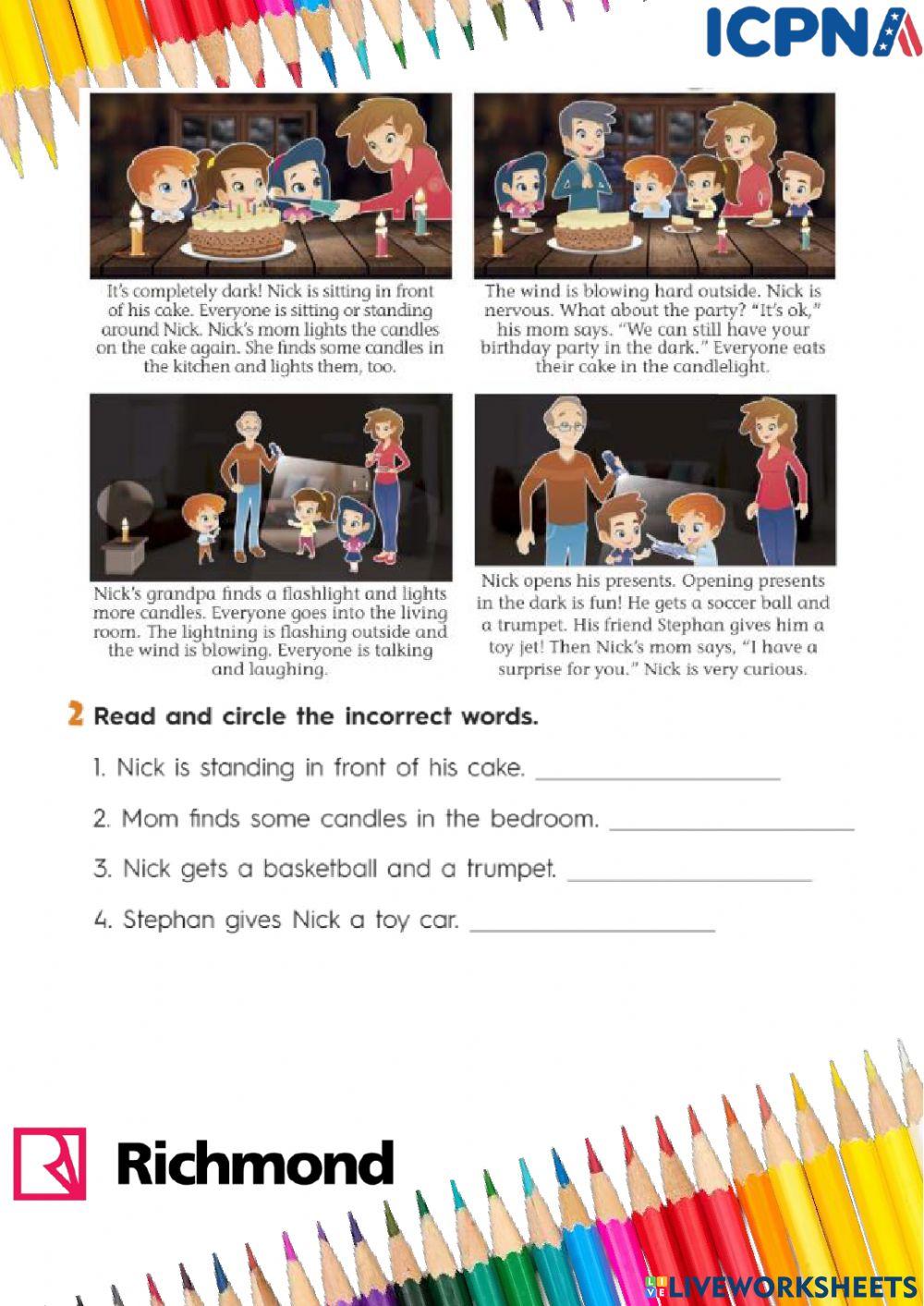 ICPNA

It's completely dark! Nick is sitting in front of his cake. Everyone is sitting or standing around Nick. Nick's mom lights the candles on the cake again. She finds some candles in the kitchen and lights them, too.

The wind is blowing hard outside. Nick is nervous. What about the party? "It's ok," his mom says. "We can still have your birthday party in the dark." Everyone eats their cake in the candlelight.

Nick's grandpa finds a flashlight and lights more candles. Everyone goes into the living room. The lightning is flashing outside and the wind is blowing. Everyone is talking and laughing.

Nick opens his presents. Opening presents in the dark is fun! He gets a soccer ball and a trumpet. His friend Stephan gives him a toy jet! Then Nick's mom says, "I have a surprise for you." Nick is very curious.

2 Read and circle the incorrect words.

1. Nick is standing in front of his cake. ____________________

2. Mom finds some candles in the bedroom. ____________________

3. Nick gets a basketball and a trumpet. ____________________

4. Stephan gives Nick a toy car. ____________________

Richmond

LIVEWORKSHEETS